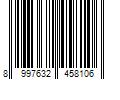 8 997632 458106